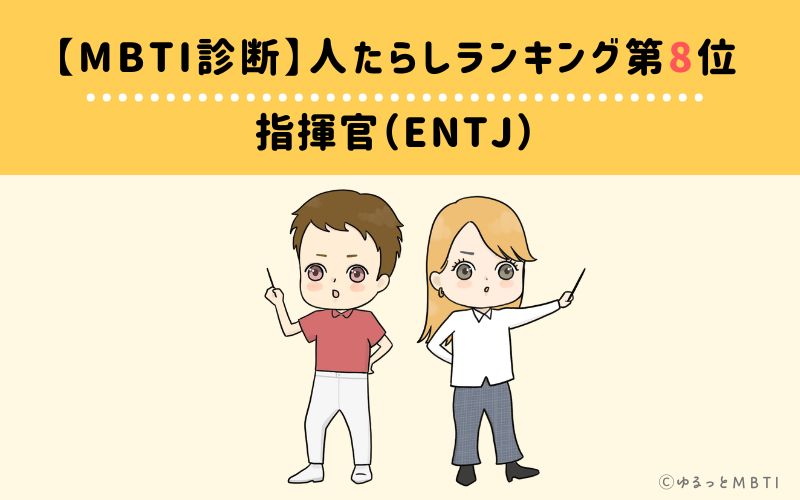 【MBTI診断】人たらしランキング第8位

指揮官(ENTJ)

©ゆるっとMBTI